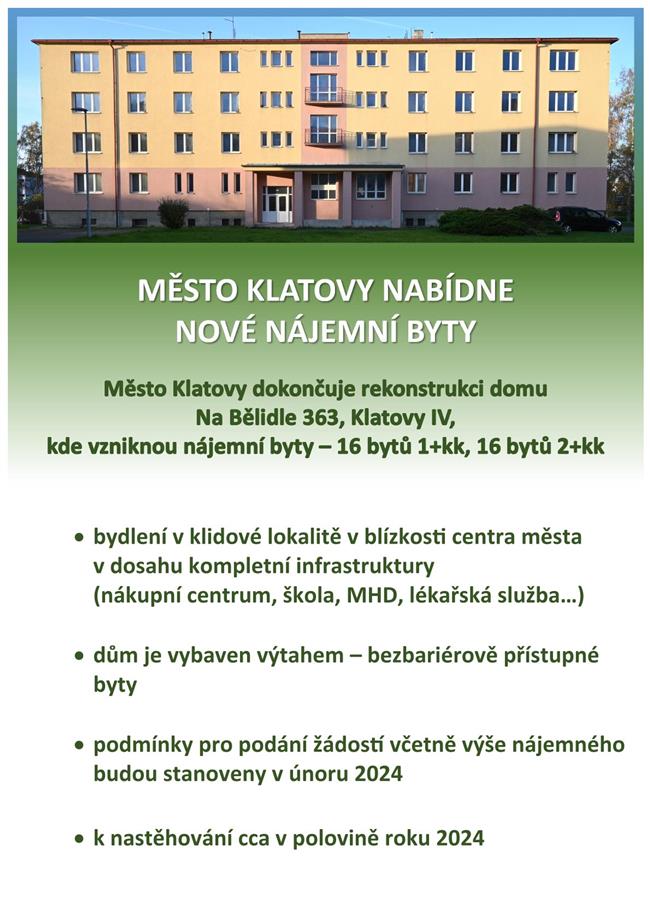 MĚSTO KLATOVY NABÍDNE
NOVÉ NÁJEMNÍ BYTY

Město Klatovy dokončuje rekonstrukci domu
Na Bělidle 363, Klatovy IV,
kde vzniknou nájemní byty – 16 bytů 1+kk, 16 bytů 2+kk

• bydlení v klidové lokalitě v blízkosti centra města v dosahu kompletní infrastruktury (nákupní centrum, škola, MHD, lékařská služba…)

• dům je vybaven výtahem – bezbariérově přístupné byty

• podmínky pro podání žádostí včetně výše nájemného budou stanoveny v únoru 2024

• k nastěhování cca v polovině roku 2024